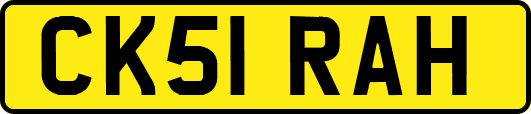 CK51 RAH